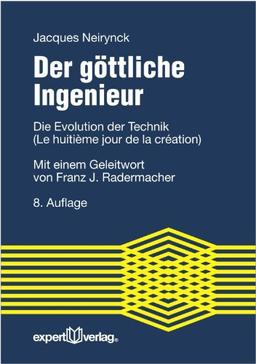 Jacques Neirynck

Der göttliche Ingenieur

Die Evolution der Technik
(Le huitième jour de la création)

Mit einem Geleitwort
von Franz J. Radermacher

8. Auflage

expert verlag